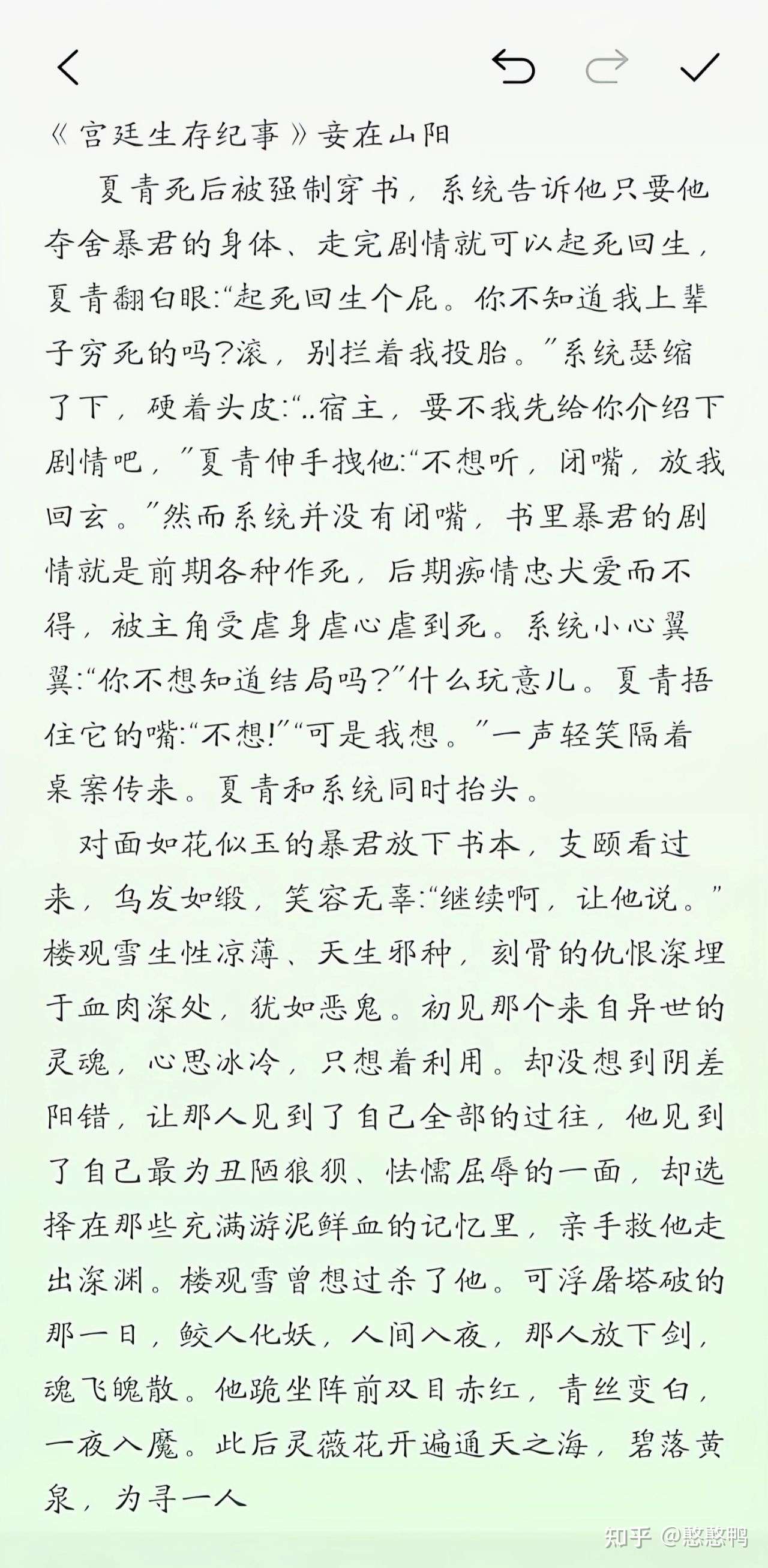 《宫廷生存纪事》妾在山阳

夏青死后被强制穿书，系统告诉他只要他夺舍暴君的身体、走完剧情就可以起死回生，夏青翻白眼:“起死回生个屁。你不知道我上辈子穷死的吗?滚，别拦着我投胎。”系统瑟缩了下，硬着头皮:“..宿主，要不我先给你介绍下剧情吧，”夏青伸手拽他:“不想听，闭嘴，放我回去。”然而系统并没有闭嘴，书里暴君的剧情就是前期各种作死，后期痴情忠犬爱而不得，被主角受虐身虐心虐到死。系统小心翼翼:“你不想知道结局吗?”什么玩意儿。夏青捂住它的嘴:“不想!”“可是我想。”一声轻笑隔着桌案传来。夏青和系统同时抬头。

对面如花似玉的暴君放下书本，支颐看过来，乌发如缎，笑容无辜:“继续啊，让他说。”楼观雪生性凉薄、天生邪种，刻骨的仇恨深埋于血肉深处，犹如恶鬼。初见那个来自异世的灵魂，心思冰冷，只想着利用。却没想到阴差阳错，让那人见到了自己全部的过往，他见到了自己最为丑陋狼狈、怯懦屈辱的一面，却选择在那些充满游泥鲜血的记忆里，亲手救他走出深渊。楼观雪曾想过杀了他。可浮屠塔破的那一日，鲛人化妖，人间入夜，那人放下剑，魂飞魄散。他跪坐阵前双目赤红，青丝变白，一夜入魔。此后灵薇花开遍通天之海，碧落黄泉，为寻一人

知乎 @憨憨鸭